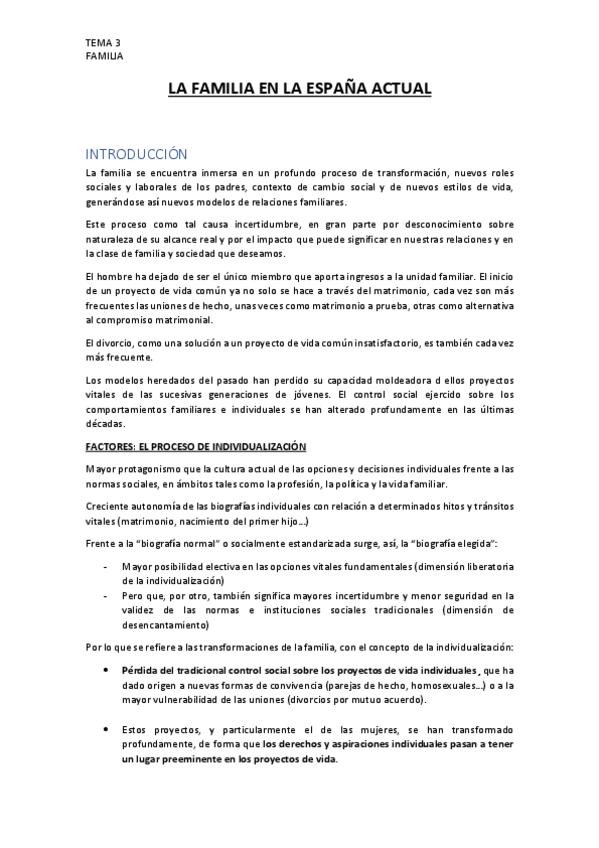 TEMA 3
FAMILIA

LA FAMILIA EN LA ESPAÑA ACTUAL

INTRODUCCIÓN

La familia se encuentra inmersa en un profundo proceso de transformación, nuevos roles sociales y laborales de los padres, contexto de cambio social y de nuevos estilos de vida, generándose así nuevos modelos de relaciones familiares.

Este proceso como tal causa incertidumbre, en gran parte por desconocimiento sobre naturaleza de su alcance real y por el impacto que puede significar en nuestras relaciones y en la clase de familia y sociedad que deseamos.

El hombre ha dejado de ser el único miembro que aporta ingresos a la unidad familiar. El inicio de un proyecto de vida común ya no solo se hace a través del matrimonio, cada vez son más frecuentes las uniones de hecho, unas veces como matrimonio a prueba, otras como alternativa al compromiso matrimonial.

El divorcio, como una solución a un proyecto de vida común insatisfactorio, es también cada vez más frecuente.

Los modelos heredados del pasado han perdido su capacidad moldeadora d ellos proyectos vitales de las sucesivas generaciones de jóvenes. El control social ejercido sobre los comportamientos familiares e individuales se han alterado profundamente en las últimas décadas.

FACTORES: EL PROCESO DE INDIVIDUALIZACIÓN

Mayor protagonismo que la cultura actual de las opciones y decisiones individuales frente a las normas sociales, en ámbitos tales como la profesión, la política y la vida familiar.

Creciente autonomía de las biografías individuales con relación a determinados hitos y tránsitos vitales (matrimonio, nacimiento del primer hijo…)

Frente a la "biografía normal" o socialmente estandarizada surge, así, la "biografía elegida":

- Mayor posibilidad electiva en las opciones vitales fundamentales (dimensión liberatoria de la individualización)
- Pero que, por otro, también significa mayores incertidumbre y menor seguridad en la validez de las normas e instituciones sociales tradicionales (dimensión de desencantamiento)

Por lo que se refiere a las transformaciones de la familia, con el concepto de la individualización:

• Pérdida del tradicional control social sobre los proyectos de vida individuales, que ha dado origen a nuevas formas de convivencia (parejas de hecho, homosexuales…) o a la mayor vulnerabilidad de las uniones (divorcios por mutuo acuerdo).

• Estos proyectos, y particularmente el de las mujeres, se han transformado profundamente, de forma que los derechos y aspiraciones individuales pasan a tener un lugar preeminente en los proyectos de vida.